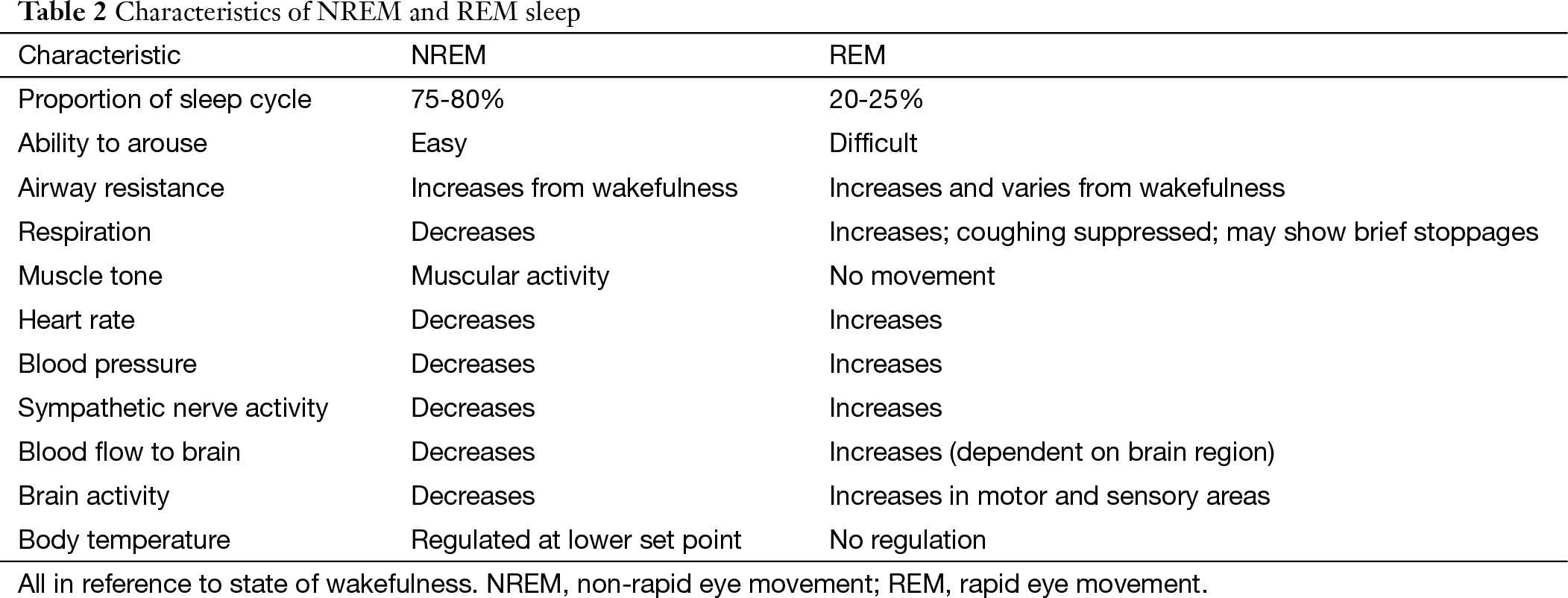 Table 2 Characteristics of NREM and REM sleep

| Characteristic | NREM | REM |
|---|---|---|
| Proportion of sleep cycle | 75-80% | 20-25% |
| Ability to arouse | Easy | Difficult |
| Airway resistance | Increases from wakefulness | Increases and varies from wakefulness |
| Respiration | Decreases | Increases; coughing suppressed; may show brief stoppages |
| Muscle tone | Muscular activity | No movement |
| Heart rate | Decreases | Increases |
| Blood pressure | Decreases | Increases |
| Sympathetic nerve activity | Decreases | Increases |
| Blood flow to brain | Decreases | Increases (dependent on brain region) |
| Brain activity | Decreases | Increases in motor and sensory areas |
| Body temperature | Regulated at lower set point | No regulation |

All in reference to state of wakefulness. NREM, non-rapid eye movement; REM, rapid eye movement.